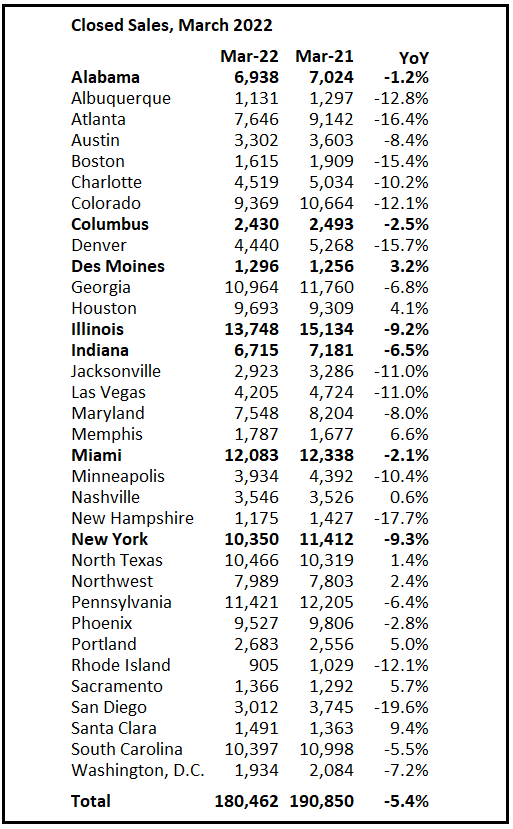 Closed Sales, March 2022

| | Mar-22 | Mar-21 | YoY |
|---|---|---|---|
| Alabama | 6,938 | 7,024 | -1.2% |
| Albuquerque | 1,131 | 1,297 | -12.8% |
| Atlanta | 7,646 | 9,142 | -16.4% |
| Austin | 3,302 | 3,603 | -8.4% |
| Boston | 1,615 | 1,909 | -15.4% |
| Charlotte | 4,519 | 5,034 | -10.2% |
| Colorado | 9,369 | 10,664 | -12.1% |
| Columbus | 2,430 | 2,493 | -2.5% |
| Denver | 4,440 | 5,268 | -15.7% |
| Des Moines | 1,296 | 1,256 | 3.2% |
| Georgia | 10,964 | 11,760 | -6.8% |
| Houston | 9,693 | 9,309 | 4.1% |
| Illinois | 13,748 | 15,134 | -9.2% |
| Indiana | 6,715 | 7,181 | -6.5% |
| Jacksonville | 2,923 | 3,286 | -11.0% |
| Las Vegas | 4,205 | 4,724 | -11.0% |
| Maryland | 7,548 | 8,204 | -8.0% |
| Memphis | 1,787 | 1,677 | 6.6% |
| Miami | 12,083 | 12,338 | -2.1% |
| Minneapolis | 3,934 | 4,392 | -10.4% |
| Nashville | 3,546 | 3,526 | 0.6% |
| New Hampshire | 1,175 | 1,427 | -17.7% |
| New York | 10,350 | 11,412 | -9.3% |
| North Texas | 10,466 | 10,319 | 1.4% |
| Northwest | 7,989 | 7,803 | 2.4% |
| Pennsylvania | 11,421 | 12,205 | -6.4% |
| Phoenix | 9,527 | 9,806 | -2.8% |
| Portland | 2,683 | 2,556 | 5.0% |
| Rhode Island | 905 | 1,029 | -12.1% |
| Sacramento | 1,366 | 1,292 | 5.7% |
| San Diego | 3,012 | 3,745 | -19.6% |
| Santa Clara | 1,491 | 1,363 | 9.4% |
| South Carolina | 10,397 | 10,998 | -5.5% |
| Washington, D.C. | 1,934 | 2,084 | -7.2% |
| Total | 180,462 | 190,850 | -5.4% |